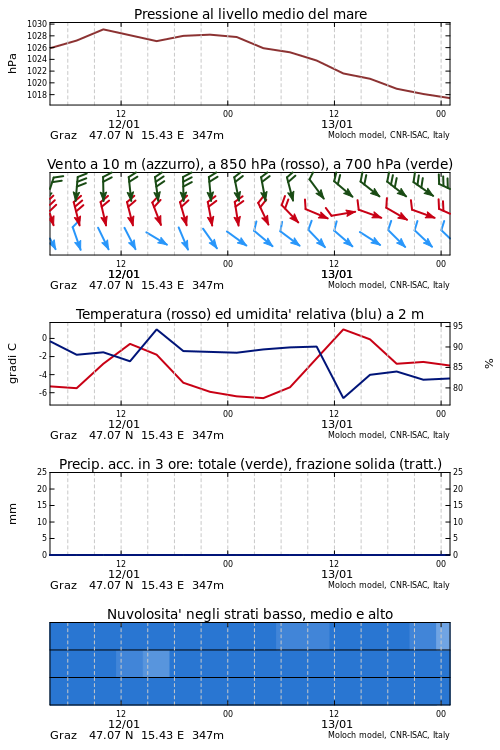 Pressione al livello medio del mare

hPa

1030
1028
1026
1024
1022
1020
1018

12
12/01
00
12
13/01
00

Graz 47.07 N 15.43 E 347m
Moloch model, CNR-ISAC, Italy

Vento a 10 m (azzurro), a 850 hPa (rosso), a 700 hPa (verde)

12
12/01
00
12
13/01
00

Graz 47.07 N 15.43 E 347m
Moloch model, CNR-ISAC, Italy

Temperatura (rosso) ed umidita' relativa (blu) a 2 m

gradi C

0
-2
-4
-6

95
90
85
80

%

12
12/01
00
12
13/01
00

Graz 47.07 N 15.43 E 347m
Moloch model, CNR-ISAC, Italy

Precip. acc. in 3 ore: totale (verde), frazione solida (tratt.)

mm

25
20
15
10
5
0

25
20
15
10
5
0

12
12/01
00
12
13/01
00

Graz 47.07 N 15.43 E 347m
Moloch model, CNR-ISAC, Italy

Nuvolosita' negli strati basso, medio e alto

12
12/01
00
12
13/01
00

Graz 47.07 N 15.43 E 347m
Moloch model, CNR-ISAC, Italy